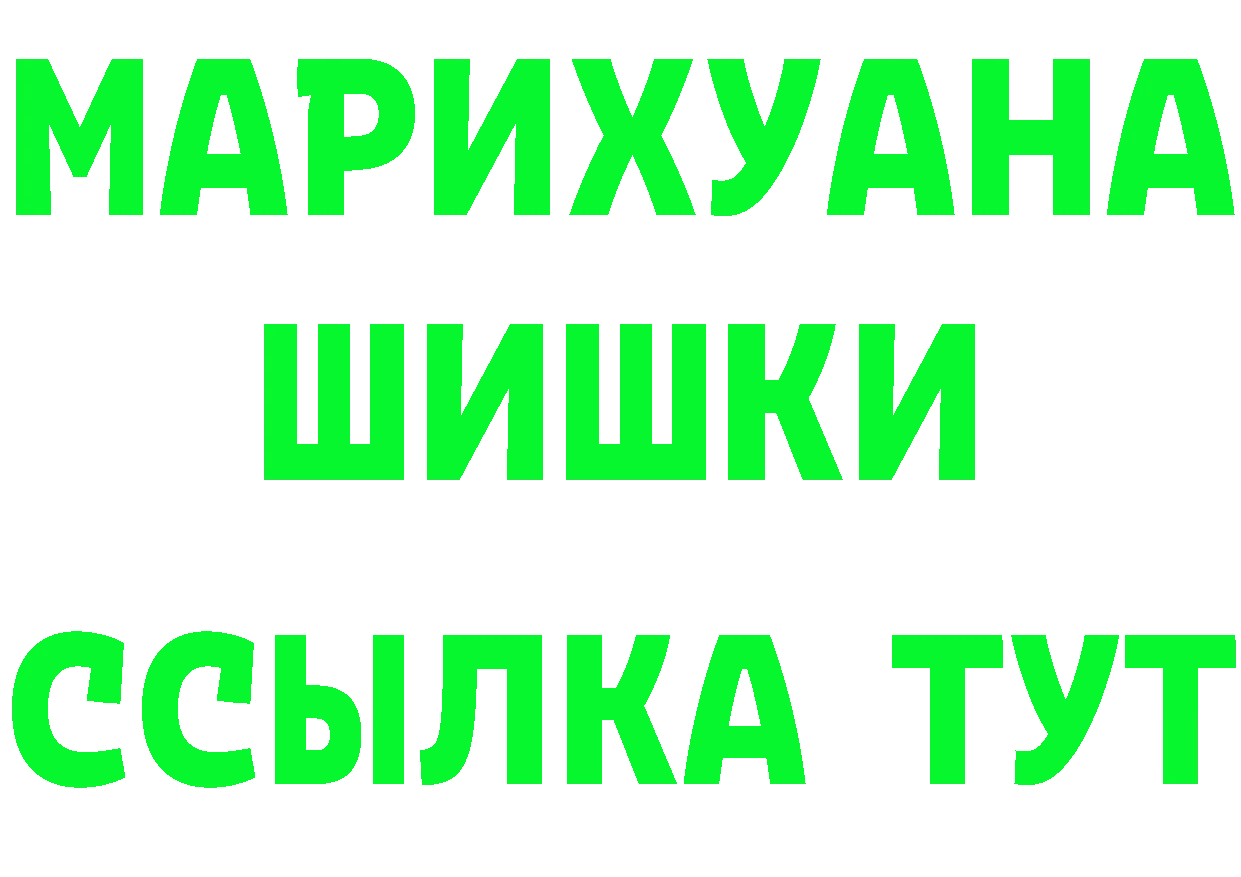 МАРИХУАНА
ШИШКИ
ССЫЛКА ТУТ